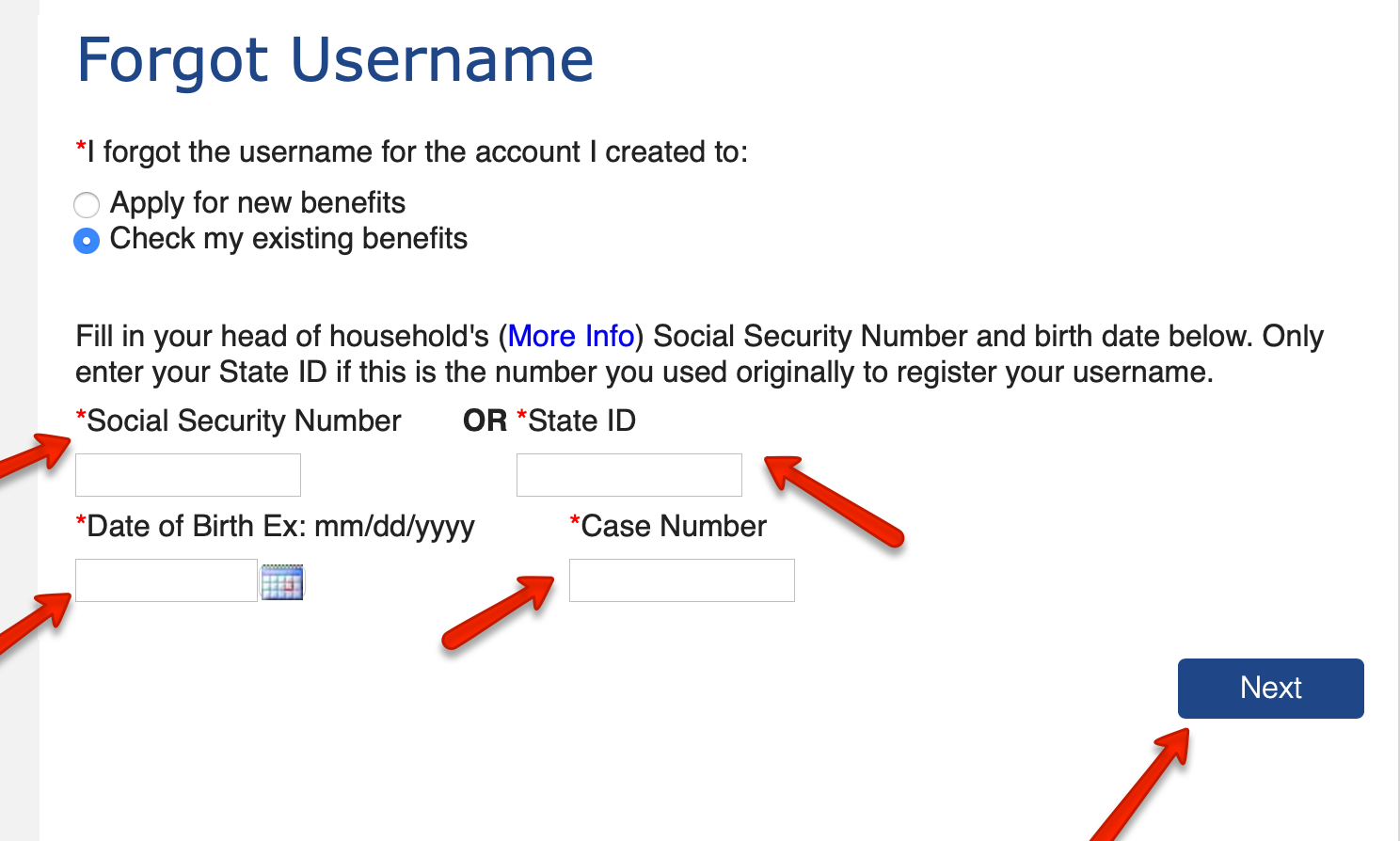 Forgot Username

*I forgot the username for the account I created to:

Apply for new benefits
Check my existing benefits

Fill in your head of household's (More Info) Social Security Number and birth date below. Only enter your State ID if this is the number you used originally to register your username.

*Social Security Number OR *State ID

*Date of Birth Ex: mm/dd/yyyy *Case Number

Next